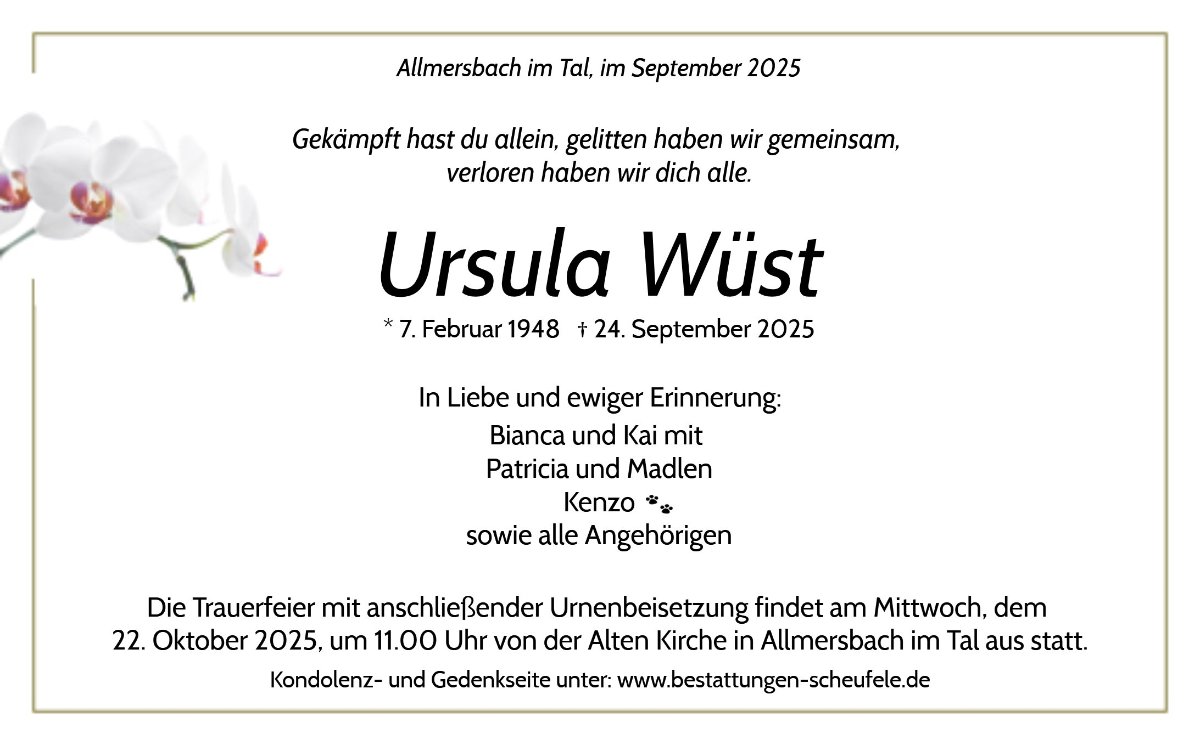 Allmersbach im Tal, im September 2025

Gekämpft hast du allein, gelitten haben wir gemeinsam,
verloren haben wir dich alle.

Ursula Wüst

* 7. Februar 1948 † 24. September 2025

In Liebe und ewiger Erinnerung:
Bianca und Kai mit
Patricia und Madlen
Kenzo
sowie alle Angehörigen

Die Trauerfeier mit anschließender Urnenbeisetzung findet am Mittwoch, dem 22. Oktober 2025, um 11.00 Uhr von der Alten Kirche in Allmersbach im Tal aus statt.

Kondolenz- und Gedenkseite unter: www.bestattungen-scheufele.de